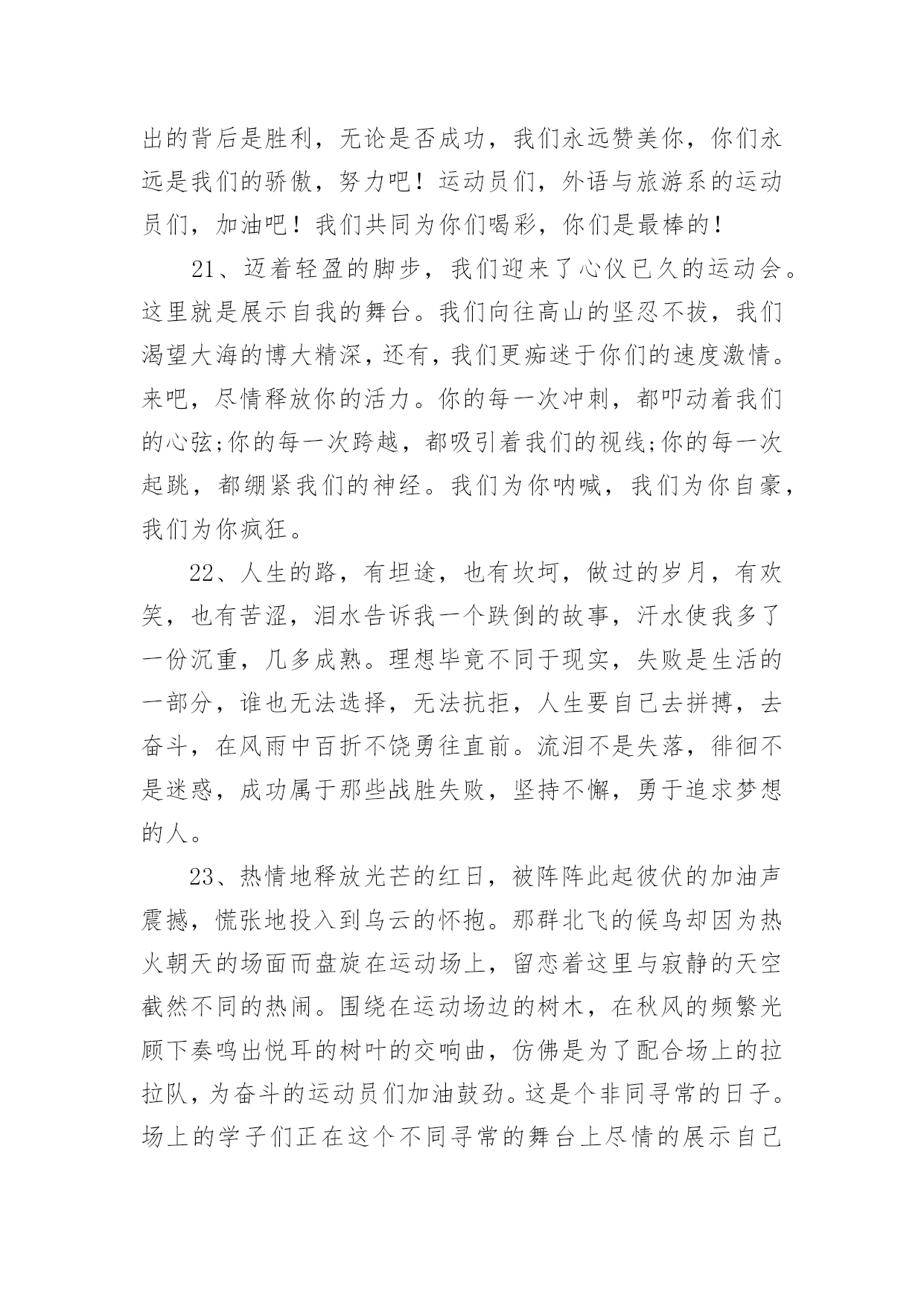 出的背后是胜利，无论是否成功，我们永远赞美你，你们永远是我们的骄傲，努力吧！运动员们，外语与旅游系的运动员们，加油吧！我们共同为你们喝彩，你们是最棒的！

21、迈着轻盈的脚步，我们迎来了心仪已久的运动会。这里就是展示自我的舞台。我们向往高山的坚忍不拔，我们渴望大海的博大精深，还有，我们更痴迷于你们的速度激情。来吧，尽情释放你的活力。你的每一次冲刺，都叩动着我们的心弦;你的每一次跨越，都吸引着我们的视线;你的每一次起跳，都绷紧我们的神经。我们为你呐喊，我们为你自豪，我们为你疯狂。

22、人生的路，有坦途，也有坎坷，做过的岁月，有欢笑，也有苦涩，泪水告诉我一个跌倒的故事，汗水使我多了一份沉重，几多成熟。理想毕竟不同于现实，失败是生活的一部分，谁也无法选择，无法抗拒，人生要自己去拼搏，去奋斗，在风雨中百折不饶勇往直前。流泪不是失落，徘徊不是迷惑，成功属于那些战胜失败，坚持不懈，勇于追求梦想的人。

23、热情地释放光芒的红日，被阵阵此起彼伏的加油声震撼，慌张地投入到乌云的怀抱。那群北飞的候鸟却因为热火朝天的场面而盘旋在运动场上，留恋着这里与寂静的天空截然不同的热闹。围绕在运动场边的树木，在秋风的频繁光顾下奏鸣出悦耳的树叶的交响曲，仿佛是为了配合场上的拉拉队，为奋斗的运动员们加油鼓劲。这是个非同寻常的日子。场上的学子们正在这个不同寻常的舞台上尽情的展示自己